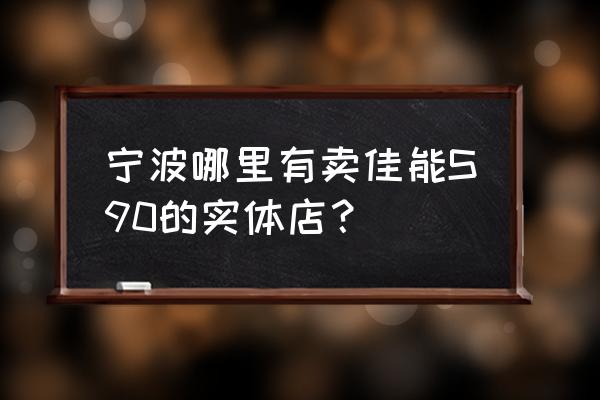 宁波哪里有卖佳能S90的实体店？